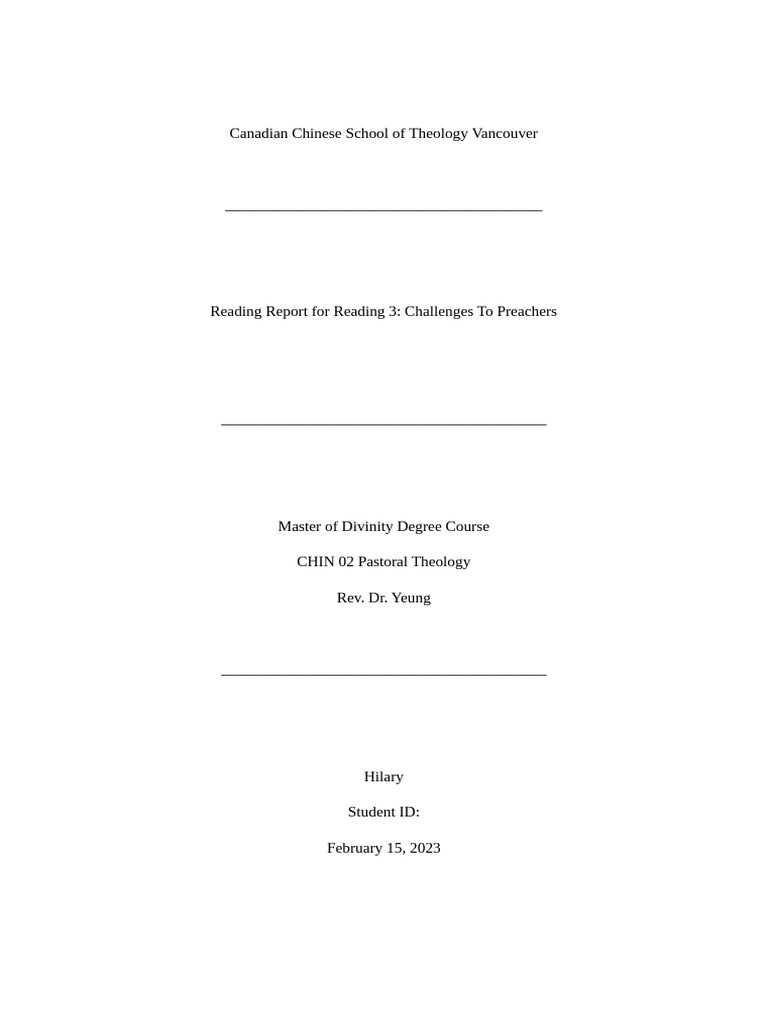 Canadian Chinese School of Theology Vancouver

Reading Report for Reading 3: Challenges To Preachers

Master of Divinity Degree Course

CHIN 02 Pastoral Theology

Rev. Dr. Yeung

Hilary

Student ID:

February 15, 2023